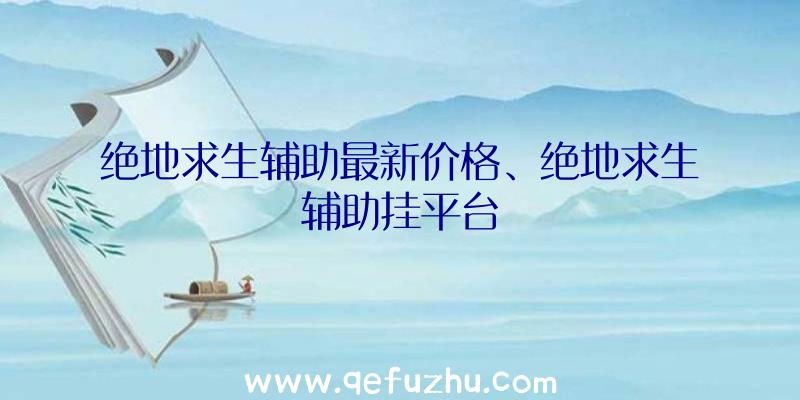 绝地求生辅助最新价格、绝地求生辅助挂平台

www.qefuzhu.com